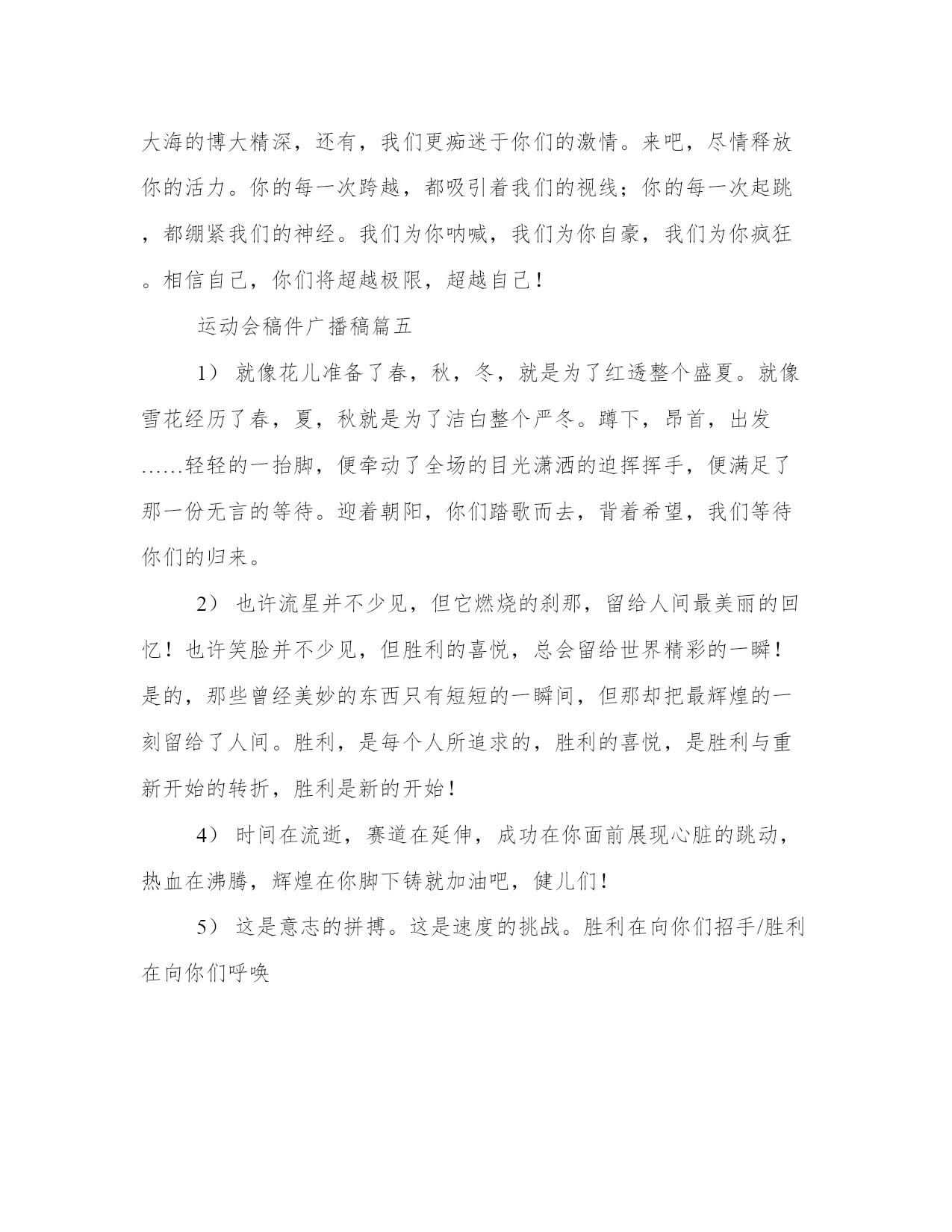 大海的博大精深，还有，我们更痴迷于你们的激情。来吧，尽情释放你的活力。你的每一次跨越，都吸引着我们的视线；你的每一次起跳，都绷紧我们的神经。我们为你呐喊，我们为你自豪，我们为你疯狂。相信自己，你们将超越极限，超越自己！

运动会稿件广播稿篇五

1） 就像花儿准备了春，秋，冬，就是为了红透整个盛夏。就像雪花经历了春，夏，秋就是为了洁白整个严冬。蹲下，昂首，出发……轻轻的一抬脚，便牵动了全场的目光潇洒的迫挥挥手，便满足了那一份无言的等待。迎着朝阳，你们踏歌而去，背着希望，我们等待你们的归来。

2） 也许流星并不少见，但它燃烧的刹那，留给人间最美丽的回忆！也许笑脸并不少见，但胜利的喜悦，总会留给世界精彩的一瞬！是的，那些曾经美妙的东西只有短短的一瞬间，但那却把最辉煌的一刻留给了人间。胜利，是每个人所追求的，胜利的喜悦，是胜利与重新开始的转折，胜利是新的开始！

4） 时间在流逝，赛道在延伸，成功在你面前展现心脏的跳动，热血在沸腾，辉煌在你脚下铸就加油吧，健儿们！

5） 这是意志的拼搏。这是速度的挑战。胜利在向你们招手/胜利在向你们呼唤